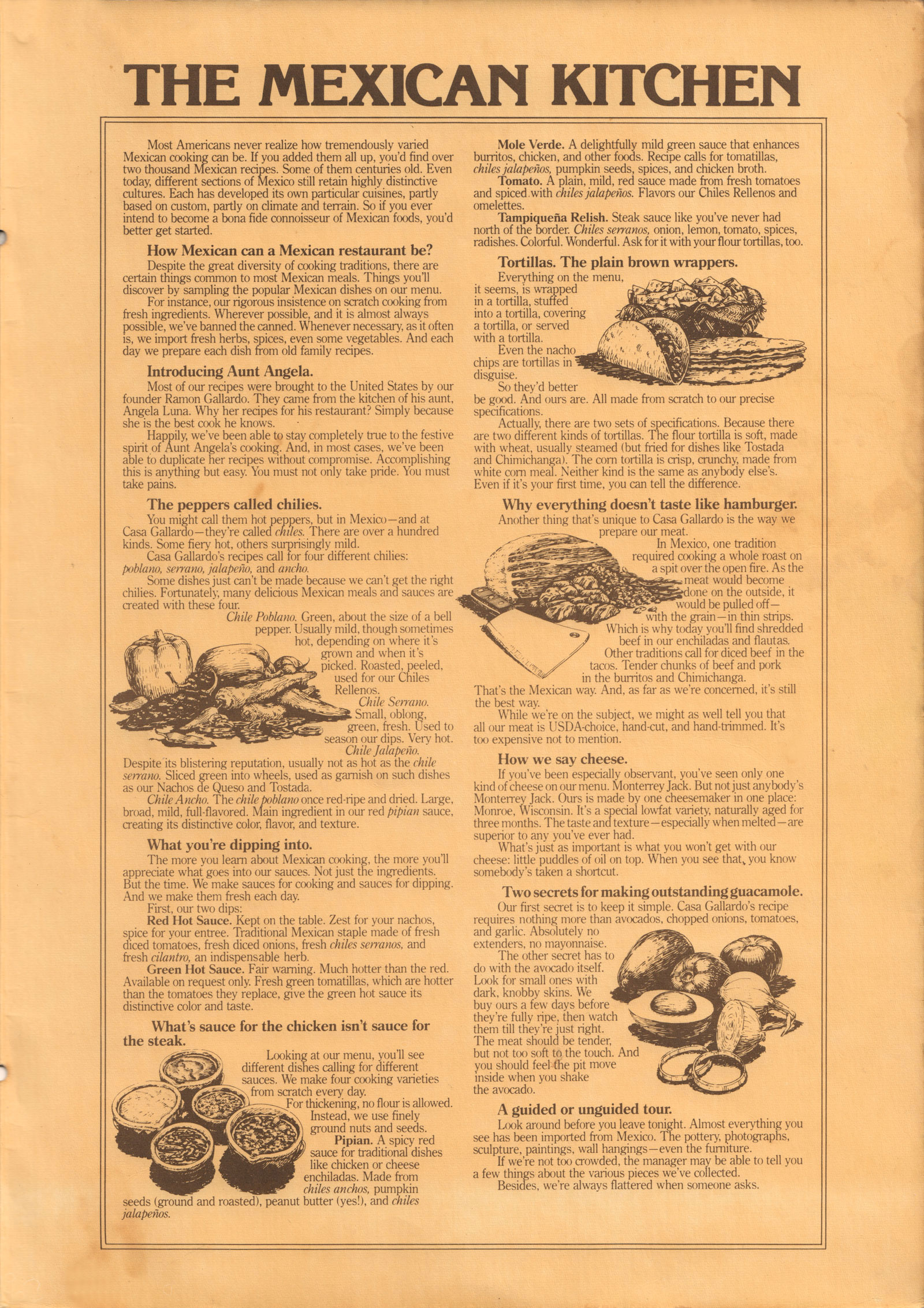 THE MEXICAN KITCHEN

Most Americans never realize how tremendously varied Mexican cooking can be. If you added them all up, you'd find over two thousand Mexican recipes. Some of them centuries old. Even today, different sections of Mexico still retain highly distinctive cultures. Each has developed its own particular cuisines, partly based on custom, partly on climate and terrain. So if you ever intend to become a bona fide connoisseur of Mexican foods, you'd better get started.

How Mexican can a Mexican restaurant be?
Despite the great diversity of cooking traditions, there are certain things common to most Mexican meals. Things you'll discover by sampling the popular Mexican dishes on our menu.
For instance, our rigorous insistence on scratch cooking from fresh ingredients. Wherever possible, and it is almost always possible, we've banned the canned. Whenever necessary, as it often is, we import fresh herbs, spices, even some vegetables. And each day we prepare each dish from old family recipes.

Introducing Aunt Angela.
Most of our recipes were brought to the United States by our founder Ramon Gallardo. They came from the kitchen of his aunt, Angela Luna. Why her recipes for his restaurant? Simply because she is the best cook he knows.
Happily, we've been able to stay completely true to the festive spirit of Aunt Angela's cooking. And, in most cases, we've been able to duplicate her recipes without compromise. Accomplishing this is anything but easy. You must not only take pride. You must take pains.

The peppers called chilies.
You might call them hot peppers, but in Mexico—and at Casa Gallardo—they're called chiles. There are over a hundred kinds. Some fiery hot, others surprisingly mild.
Casa Gallardo's recipes call for four different chilies: poblano, serrano, jalapeño, and ancho.
Some dishes just can't be made because we can't get the right chilies. Fortunately, many delicious Mexican meals and sauces are created with these four.
Chile Poblano. Green, about the size of a bell pepper. Usually mild, though sometimes hot, depending on where it's grown and when it's picked. Roasted, peeled, used for our Chiles Rellenos.
Chile Serrano. Small, oblong, green, fresh. Used to season our dips. Very hot.
Chile Jalapeño. Despite its blistering reputation, usually not as hot as the chile serrano. Sliced green into wheels, used as garnish on such dishes as our Nachos de Queso and Tostada.
Chile Ancho. The chile poblano once red-ripe and dried. Large, broad, mild, full-flavored. Main ingredient in our red pipian sauce, creating its distinctive color, flavor, and texture.

What you're dipping into.
The more you learn about Mexican cooking, the more you'll appreciate what goes into our sauces. Not just the ingredients. But the time. We make sauces for cooking and sauces for dipping. And we make them fresh each day.
First, our two dips:
Red Hot Sauce. Kept on the table. Zest for your nachos, spice for your entree. Traditional Mexican staple made of fresh diced tomatoes, fresh diced onions, fresh chiles serranos, and fresh cilantro, an indispensable herb.
Green Hot Sauce. Fair warning. Much hotter than the red. Available on request only. Fresh green tomatillas, which are hotter than the tomatoes they replace, give the green hot sauce its distinctive color and taste.

What's sauce for the chicken isn't sauce for the steak.
Looking at our menu, you'll see different dishes calling for different sauces. We make four cooking varieties from scratch every day.
For thickening, no flour is allowed. Instead, we use finely ground nuts and seeds.
Pipian. A spicy red sauce for traditional dishes like chicken or cheese enchiladas. Made from chiles anchos, pumpkin seeds (ground and roasted), peanut butter (yes!), and chiles jalapeños.

Mole Verde. A delightfully mild green sauce that enhances burritos, chicken, and other foods. Recipe calls for tomatillas, chiles jalapeños, pumpkin seeds, spices, and chicken broth.
Tomato. A plain, mild, red sauce made from fresh tomatoes and spiced with chiles jalapeños. Flavors our Chiles Rellenos and omelettes.
Tampiqueña Relish. Steak sauce like you've never had north of the border. Chiles serranos, onion, lemon, tomato, spices, radishes. Colorful. Wonderful. Ask for it with your flour tortillas, too.

Tortillas. The plain brown wrappers.
Everything on the menu, it seems, is wrapped in a tortilla, stuffed into a tortilla, covering a tortilla, or served with a tortilla.
Even the nacho chips are tortillas in disguise.
So they'd better be good. And ours are. All made from scratch to our precise specifications.
Actually, there are two sets of specifications. Because there are two different kinds of tortillas. The flour tortilla is soft, made with wheat, usually steamed (but fried for dishes like Tostada and Chimichanga). The corn tortilla is crisp, crunchy, made from white corn meal. Neither kind is the same as anybody else's. Even if it's your first time, you can tell the difference.

Why everything doesn't taste like hamburger.
Another thing that's unique to Casa Gallardo is the way we prepare our meat.
In Mexico, one tradition required cooking a whole roast on a spit over the open fire. As the meat would become done on the outside, it would be pulled off—with the grain—in thin strips. Which is why today you'll find shredded beef in our enchiladas and flautas.
Other traditions call for diced beef in the tacos. Tender chunks of beef and pork in the burritos and Chimichanga.
That's the Mexican way. And, as far as we're concerned, it's still the best way.
While we're on the subject, we might as well tell you that all our meat is USDA-choice, hand-cut, and hand-trimmed. It's too expensive not to mention.

How we say cheese.
If you've been especially observant, you've seen only one kind of cheese on our menu. Monterrey Jack. But not just anybody's Monterrey Jack. Ours is made by one cheesemaker in one place: Monroe, Wisconsin. It's a special lowfat variety, naturally aged for three months. The taste and texture—especially when melted—are superior to any you've ever had.
What's just as important is what you won't get with our cheese: little puddles of oil on top. When you see that, you know somebody's taken a shortcut.

Two secrets for making outstanding guacamole.
Our first secret is to keep it simple. Casa Gallardo's recipe requires nothing more than avocados, chopped onions, tomatoes, and garlic. Absolutely no extenders, no mayonnaise.
The other secret has to do with the avocado itself. Look for small ones with dark, knobby skins. We buy ours a few days before they're fully ripe, then watch them till they're just right. The meat should be tender, but not too soft to the touch. And you should feel the pit move inside when you shake the avocado.

A guided or unguided tour.
Look around before you leave tonight. Almost everything you see has been imported from Mexico. The pottery, photographs, sculpture, paintings, wall hangings—even the furniture.
If we're not too crowded, the manager may be able to tell you a few things about the various pieces we've collected.
Besides, we're always flattered when someone asks.